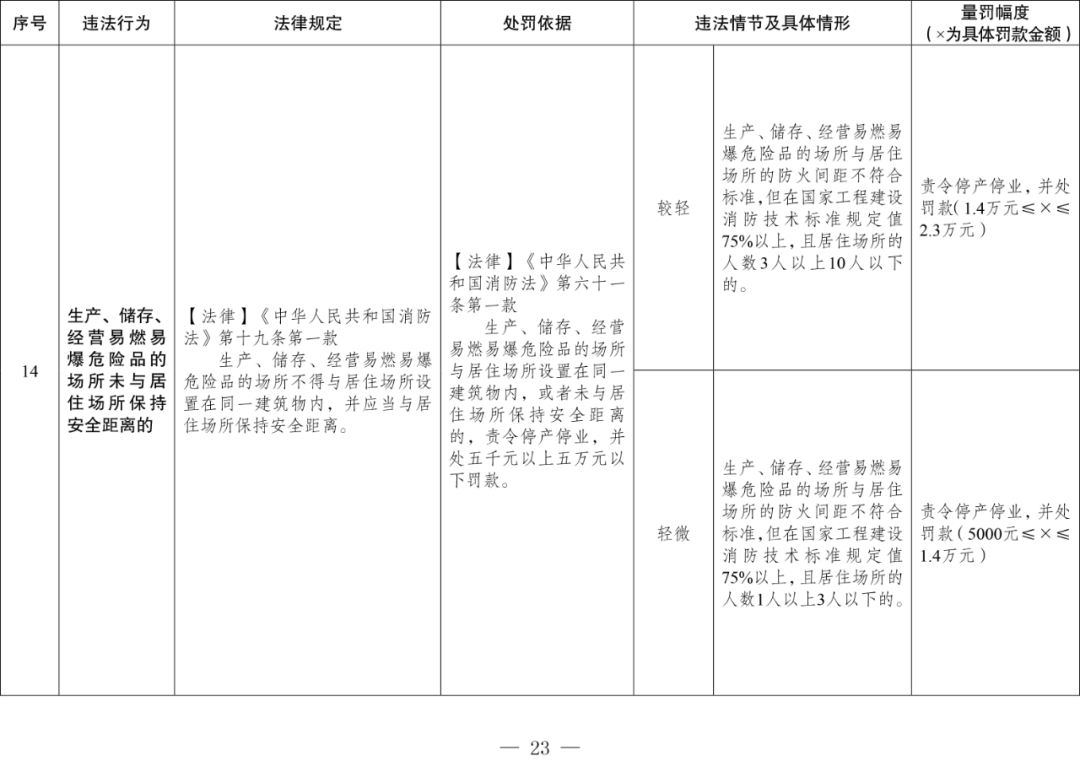 | 序号 | 违法行为 | 法律规定 | 处罚依据 | 违法情节及具体情形 | | 量罚幅度（×为具体罚款金额） |
|---|---|---|---|---|---|---|
| 14 | 生产、储存、经营易燃易爆危险品的场所未与居住场所保持安全距离的 | 【法律】《中华人民共和国消防法》第十九条第一款 生产、储存、经营易燃易爆危险品的场所不得与居住场所设置在同一建筑物内，并应当与居住场所保持安全距离。 | 【法律】《中华人民共和国消防法》第六十一条第一款 生产、储存、经营易燃易爆危险品的场所与居住场所设置在同一建筑物内，或者未与居住场所保持安全距离的，责令停产停业，并处五千元以上五万元以下罚款。 | 较轻 | 生产、储存、经营易燃易爆危险品的场所与居住场所的防火间距不符合标准，但在国家工程建设消防技术标准规定值75%以上，且居住场所的人数3人以上10人以下的。 | 责令停产停业，并处罚款（1.4万元≤×≤2.3万元） |
| | | | | 轻微 | 生产、储存、经营易燃易爆危险品的场所与居住场所的防火间距不符合标准，但在国家工程建设消防技术标准规定值75%以上，且居住场所的人数1人以上3人以下的。 | 责令停产停业，并处罚款（5000元≤×≤1.4万元） |

— 23 —